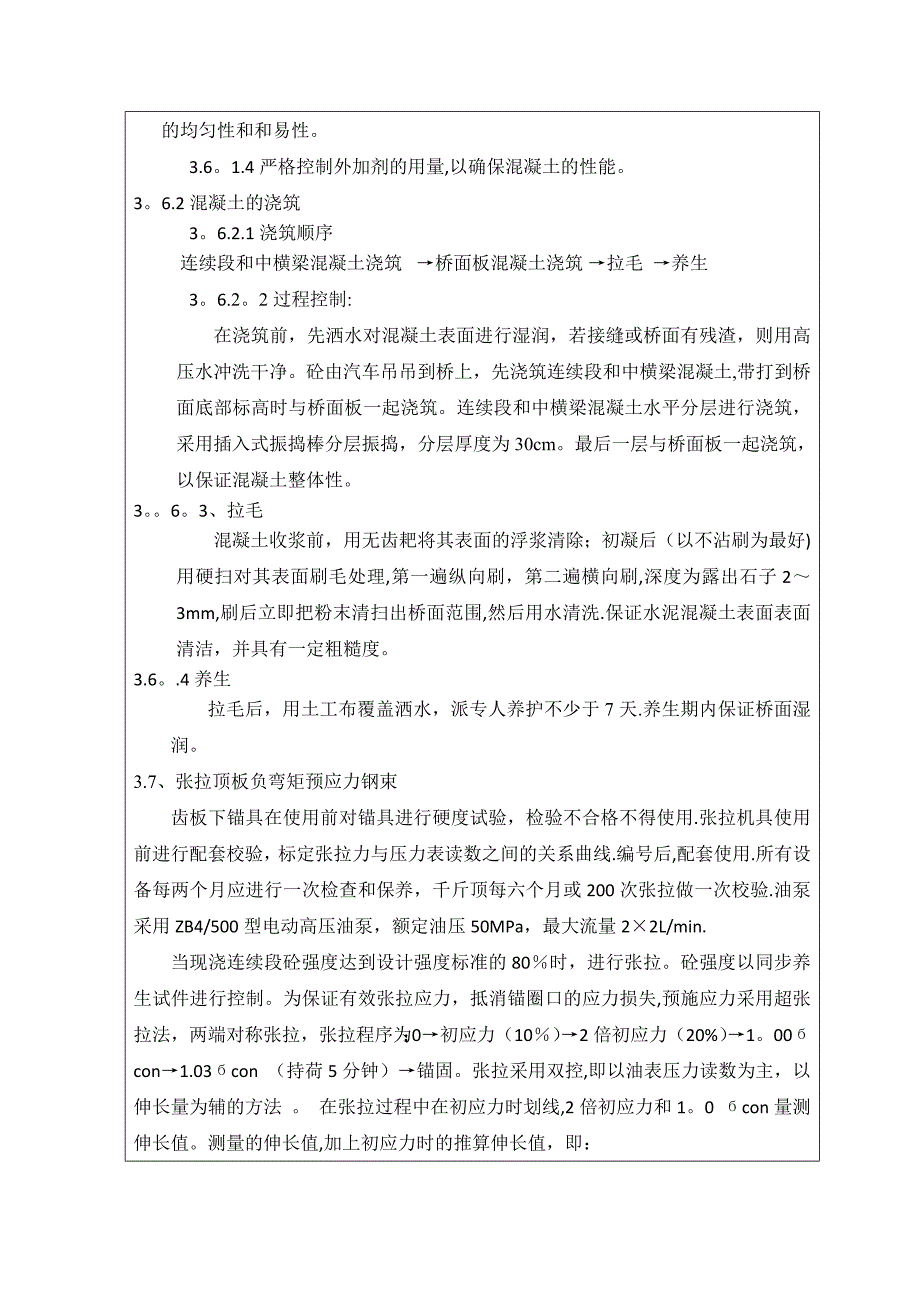 的均匀性和和易性。

3.6。1.4 严格控制外加剂的用量,以确保混凝土的性能。

3。6.2 混凝土的浇筑

3。6.2.1 浇筑顺序

连续段和中横梁混凝土浇筑 →桥面板混凝土浇筑 →拉毛 →养生

3。6.2。2 过程控制:

在浇筑前，先洒水对混凝土表面进行湿润，若接缝或桥面有残渣，则用高压水冲洗干净。砼由汽车吊吊到桥上，先浇筑连续段和中横梁混凝土,带打到桥面底部标高时与桥面板一起浇筑。连续段和中横梁混凝土水平分层进行浇筑，采用插入式振捣棒分层振捣，分层厚度为 30cm。最后一层与桥面板一起浇筑，以保证混凝土整体性。

3。。6。3、拉毛

混凝土收浆前，用无齿耙将其表面的浮浆清除；初凝后（以不沾刷为最好）用硬扫对其表面刷毛处理,第一遍纵向刷，第二遍横向刷,深度为露出石子 2～3mm,刷后立即把粉末清扫出桥面范围,然后用水清洗.保证水泥混凝土表面表面清洁，并具有一定粗糙度。

3.6。.4 养生

拉毛后，用土工布覆盖洒水，派专人养护不少于 7 天.养生期内保证桥面湿润。

3.7、张拉顶板负弯矩预应力钢束

齿板下锚具在使用前对锚具进行硬度试验，检验不合格不得使用.张拉机具使用前进行配套校验，标定张拉力与压力表读数之间的关系曲线.编号后,配套使用.所有设备每两个月应进行一次检查和保养，千斤顶每六个月或 200 次张拉做一次校验.油泵采用 ZB4/500 型电动高压油泵，额定油压 50MPa，最大流量 2×2L/min.

当现浇连续段砼强度达到设计强度标准的 80％时，进行张拉。砼强度以同步养生试件进行控制。为保证有效张拉应力，抵消锚圈口的应力损失,预施应力采用超张拉法，两端对称张拉，张拉程序为0→初应力（10%）→2 倍初应力（20%）→1。00 б con→1.03 б con （持荷 5 分钟）→锚固。张拉采用双控,即以油表压力读数为主，以伸长量为辅的方法 。 在张拉过程中在初应力时划线,2 倍初应力和 1。0 б con 量测伸长值。测量的伸长值,加上初应力时的推算伸长值，即：